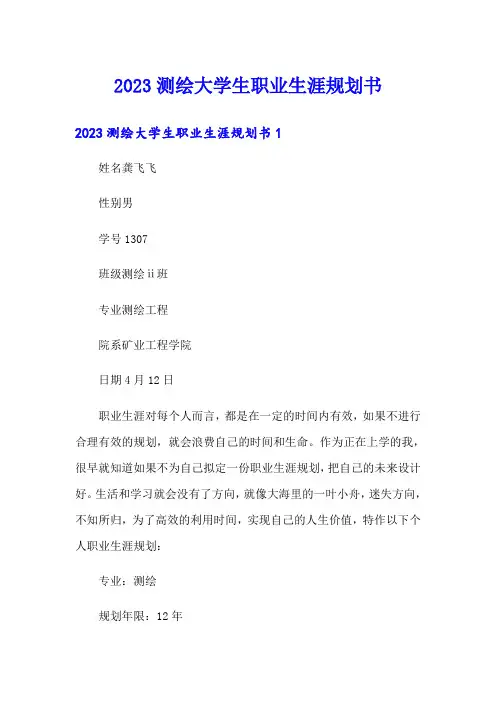 2023 测绘大学生职业生涯规划书

2023 测绘大学生职业生涯规划书 1

姓名龚飞飞

性别男

学号 1307

班级测绘 ii 班

专业测绘工程

院系矿业工程学院

日期 4 月 12 日

职业生涯对每个人而言，都是在一定的时间内有效，如果不进行合理有效的规划，就会浪费自己的时间和生命。作为正在上学的我，很早就知道如果不为自己拟定一份职业生涯规划，把自己的未来设计好。生活和学习就会没有了方向，就像大海里的一叶小舟，迷失方向，不知所归，为了高效的利用时间，实现自己的人生价值，特作以下个人职业生涯规划：

专业：测绘

规划年限：12 年